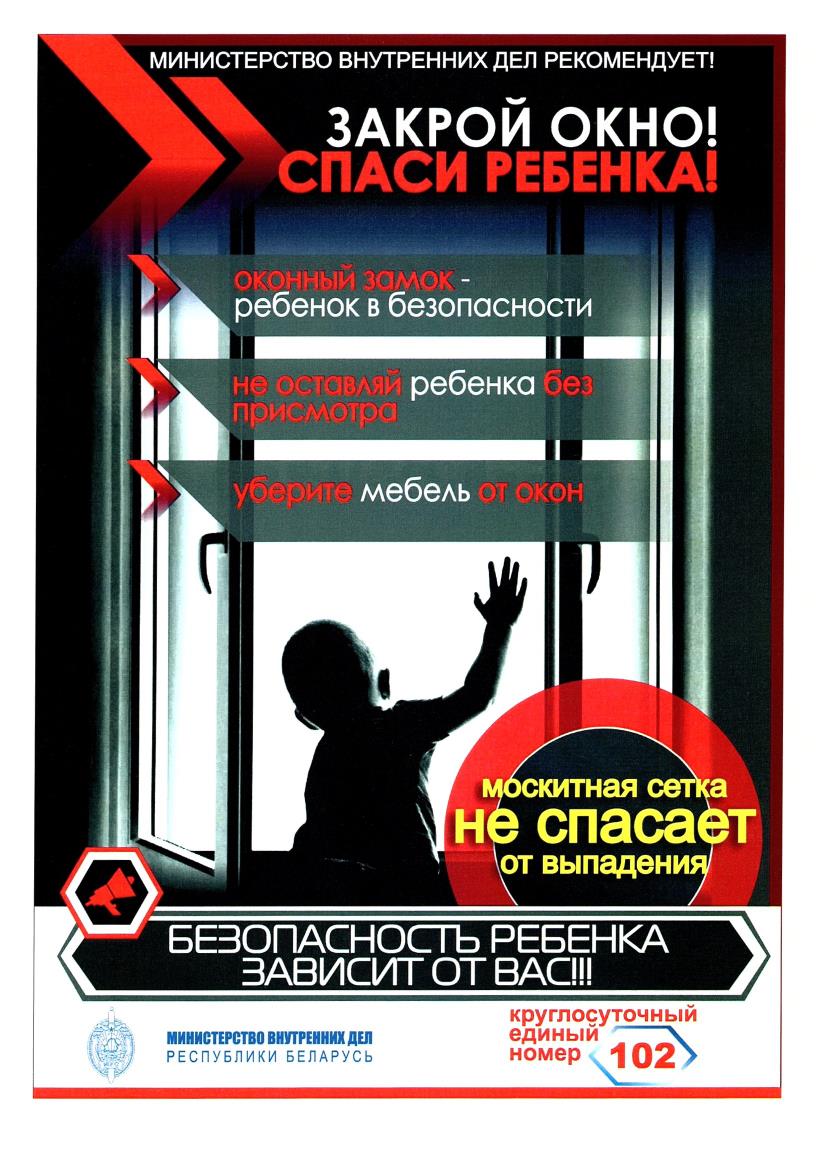 МИНИСТЕРСТВО ВНУТРЕННИХ ДЕЛ РЕКОМЕНДУЕТ!

ЗАКРОЙ ОКНО!
СПАСИ РЕБЕНКА!

оконный замок - ребенок в безопасности

не оставляй ребенка без присмотра

уберите мебель от окон

москитная сетка
не спасает
от выпадения

БЕЗОПАСНОСТЬ РЕБЕНКА
ЗАВИСИТ ОТ ВАС!!!

МИНИСТЕРСТВО ВНУТРЕННИХ ДЕЛ
РЕСПУБЛИКИ БЕЛАРУСЬ

круглосуточный
единый
номер 102